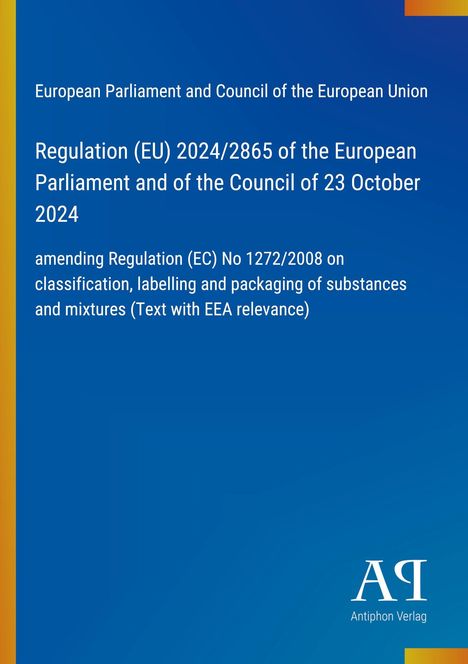 European Parliament and Council of the European Union

Regulation (EU) 2024/2865 of the European Parliament and of the Council of 23 October 2024

amending Regulation (EC) No 1272/2008 on classification, labelling and packaging of substances and mixtures (Text with EEA relevance)

AP

Antiphon Verlag